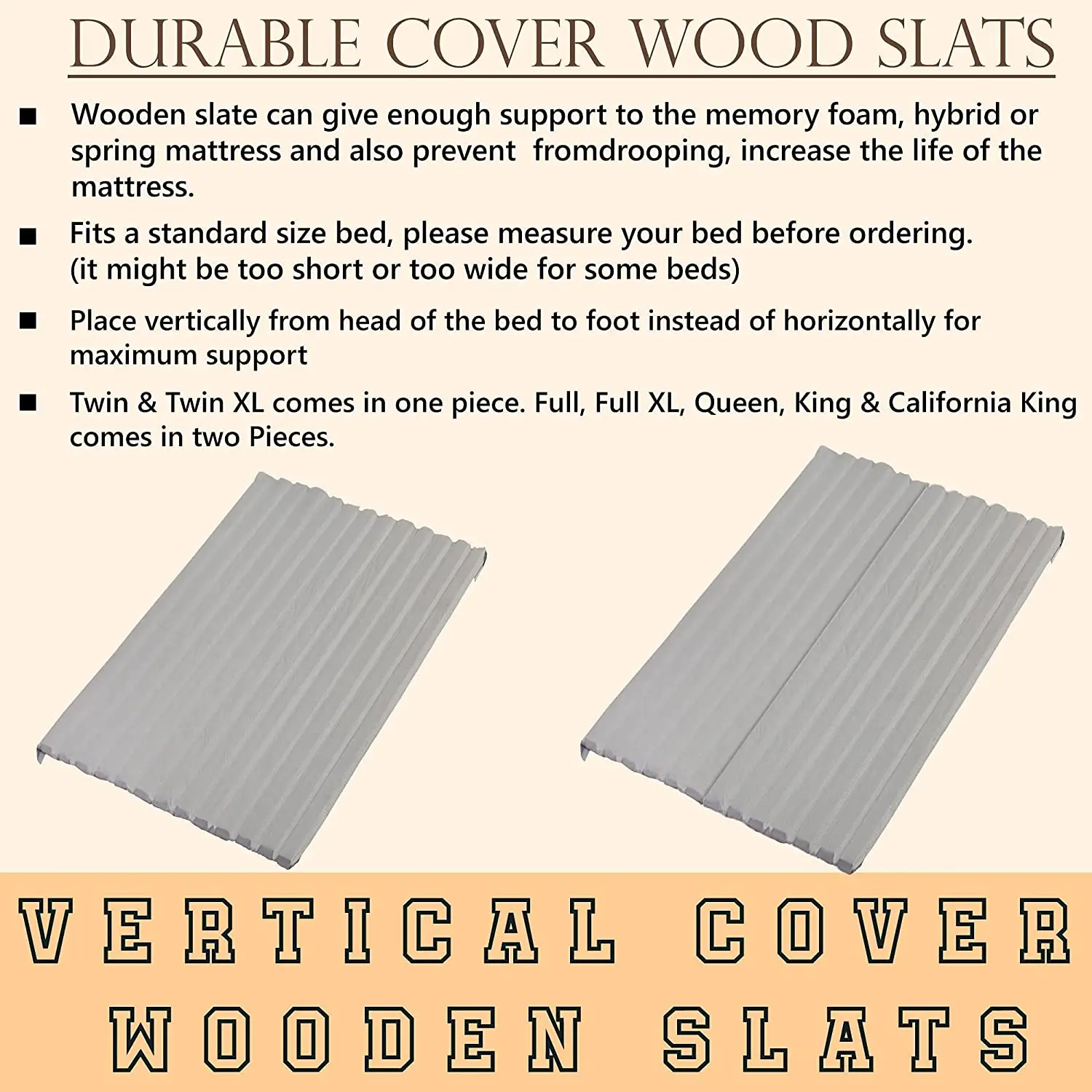 DURABLE COVER WOOD SLATS

■ Wooden slate can give enough support to the memory foam, hybrid or spring mattress and also prevent fromdrooping, increase the life of the mattress.

■ Fits a standard size bed, please measure your bed before ordering. (it might be too short or too wide for some beds)

■ Place vertically from head of the bed to foot instead of horizontally for maximum support

■ Twin & Twin XL comes in one piece. Full, Full XL, Queen, King & California King comes in two Pieces.

VERTICAL COVER WOODEN SLATS